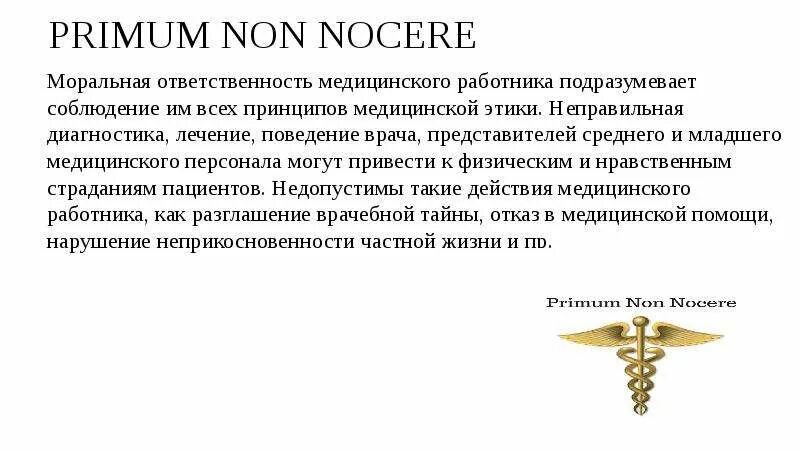 PRIMUM NON NOCERE

Моральная ответственность медицинского работника подразумевает соблюдение им всех принципов медицинской этики. Неправильная диагностика, лечение, поведение врача, представителей среднего и младшего медицинского персонала могут привести к физическим и нравственным страданиям пациентов. Недопустимы такие действия медицинского работника, как разглашение врачебной тайны, отказ в медицинской помощи, нарушение неприкосновенности частной жизни и пр.

Primum Non Nocere